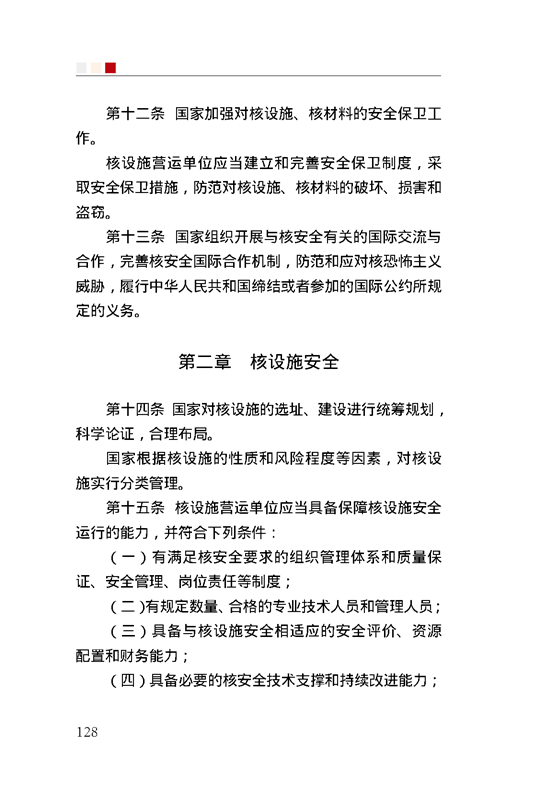 第十二条 国家加强对核设施、核材料的安全保卫工作。

核设施营运单位应当建立和完善安全保卫制度，采取安全保卫措施，防范对核设施、核材料的破坏、损害和盗窃。

第十三条 国家组织开展与核安全有关的国际交流与合作，完善核安全国际合作机制，防范和应对核恐怖主义威胁，履行中华人民共和国缔结或者参加的国际公约所规定的义务。

第二章 核设施安全

第十四条 国家对核设施的选址、建设进行统筹规划，科学论证，合理布局。

国家根据核设施的性质和风险程度等因素，对核设施实行分类管理。

第十五条 核设施营运单位应当具备保障核设施安全运行的能力，并符合下列条件：

（一）有满足核安全要求的组织管理体系和质量保证、安全管理、岗位责任等制度；

（二）有规定数量、合格的专业技术人员和管理人员；

（三）具备与核设施安全相适应的安全评价、资源配置和财务能力；

（四）具备必要的核安全技术支撑和持续改进能力；

128